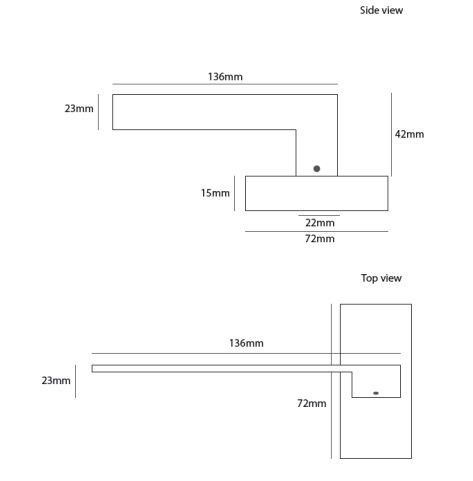 Side view

136mm

23mm

42mm

15mm

22mm

72mm

Top view

136mm

23mm

72mm